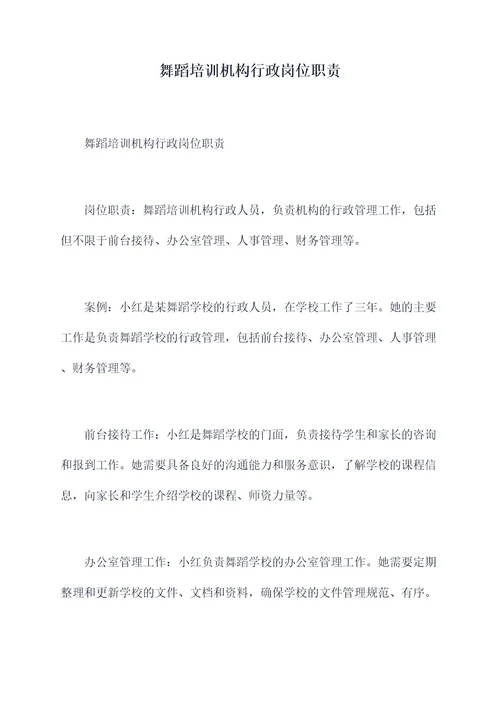 舞蹈培训机构行政岗位职责

舞蹈培训机构行政岗位职责

岗位职责：舞蹈培训机构行政人员，负责机构的行政管理工作，包括但不限于前台接待、办公室管理、人事管理、财务管理等。

案例：小红是某舞蹈学校的行政人员，在学校工作了三年。她的主要工作是负责舞蹈学校的行政管理，包括前台接待、办公室管理、人事管理、财务管理等。

前台接待工作：小红是舞蹈学校的门面，负责接待学生和家长的咨询和报到工作。她需要具备良好的沟通能力和服务意识，了解学校的课程信息，向家长和学生介绍学校的课程、师资力量等。

办公室管理工作：小红负责舞蹈学校的办公室管理工作。她需要定期整理和更新学校的文件、文档和资料，确保学校的文件管理规范、有序。